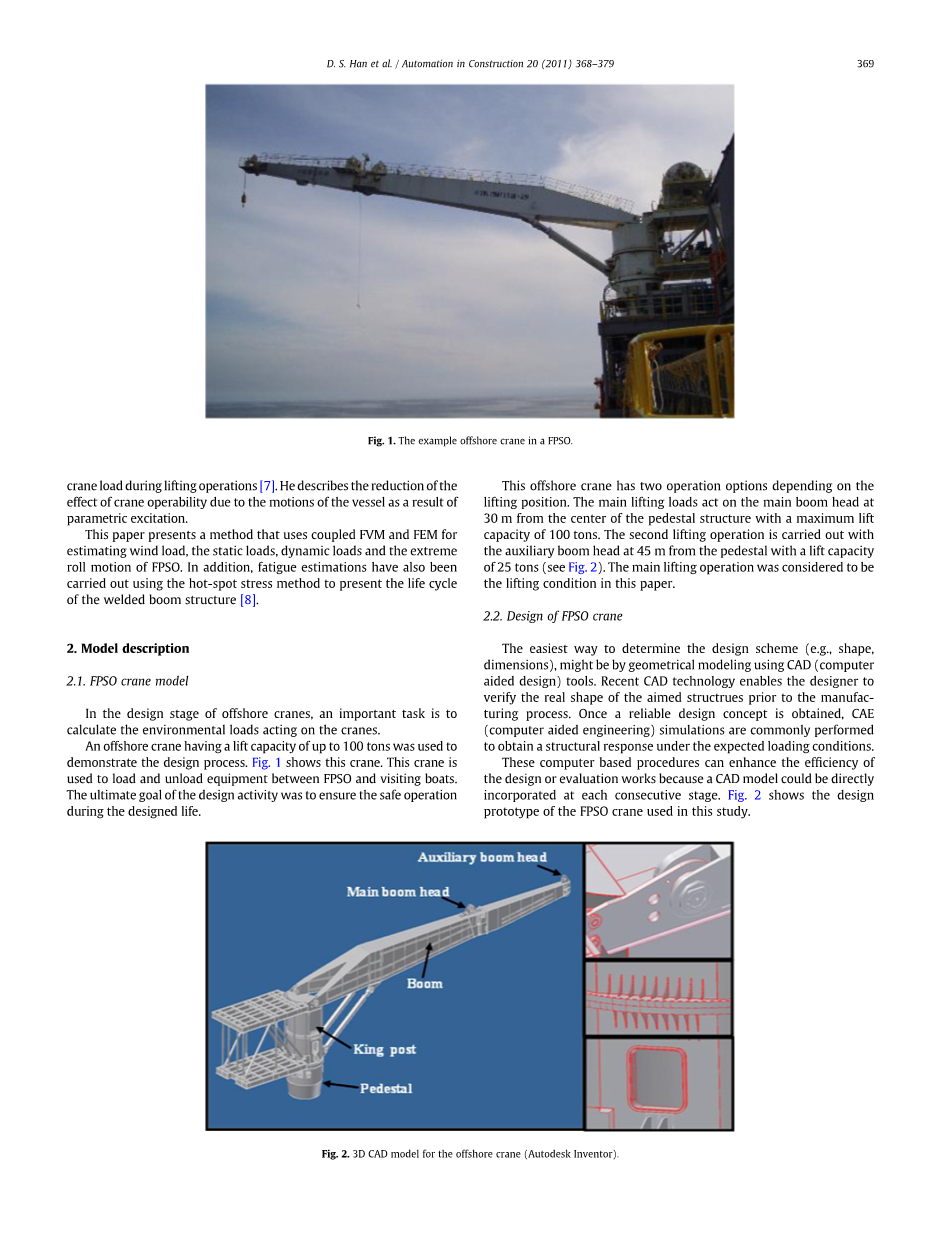 D. S. Han et al. / Automation in Construction 20 (2011) 368–379

369

Fig. 1. The example offshore crane in a FPSO.

crane load during lifting operations [7]. He describes the reduction of the effect of crane operability due to the motions of the vessel as a result of parametric excitation.

This paper presents a method that uses coupled FVM and FEM for estimating wind load, the static loads, dynamic loads and the extreme roll motion of FPSO. In addition, fatigue estimations have also been carried out using the hot-spot stress method to present the life cycle of the welded boom structure [8].

2. Model description

2.1. FPSO crane model

In the design stage of offshore cranes, an important task is to calculate the environmental loads acting on the cranes.

An offshore crane having a lift capacity of up to 100 tons was used to demonstrate the design process. Fig. 1 shows this crane. This crane is used to load and unload equipment between FPSO and visiting boats. The ultimate goal of the design activity was to ensure the safe operation during the designed life.

This offshore crane has two operation options depending on the lifting position. The main lifting loads act on the main boom head at 30 m from the center of the pedestal structure with a maximum lift capacity of 100 tons. The second lifting operation is carried out with the auxiliary boom head at 45 m from the pedestal with a lift capacity of 25 tons (see Fig. 2). The main lifting operation was considered to be the lifting condition in this paper.

2.2. Design of FPSO crane

The easiest way to determine the design scheme (e.g., shape, dimensions), might be by geometrical modeling using CAD (computer aided design) tools. Recent CAD technology enables the designer to verify the real shape of the aimed structrues prior to the manufacturing process. Once a reliable design concept is obtained, CAE (computer aided engineering) simulations are commonly performed to obtain a structural response under the expected loading conditions.

These computer based procedures can enhance the efficiency of the design or evaluation works because a CAD model could be directly incorporated at each consecutive stage. Fig. 2 shows the design prototype of the FPSO crane used in this study.

Auxiliary boom head
Main boom head
Boom
King post
Pedestal

Fig. 2. 3D CAD model for the offshore crane (Autodesk Inventor).